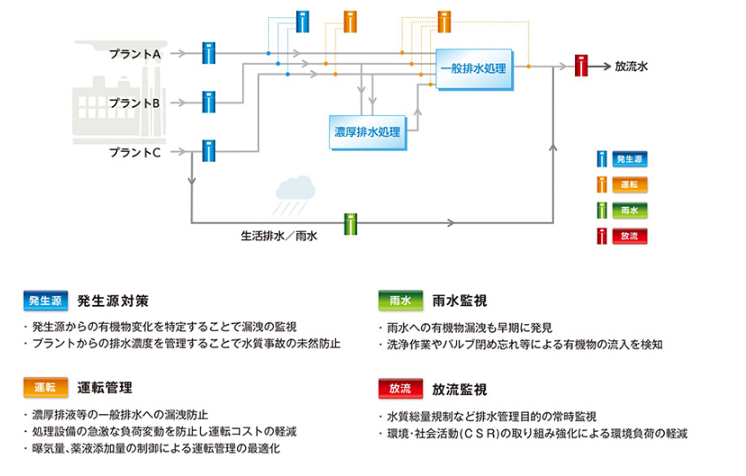 プラントA
プラントB
プラントC
一般排水処理
濃厚排水処理
放流水
生活排水／雨水
発生源
運転
雨水
放流

発生源 発生源対策
・発生源からの有機物変化を特定することで漏洩の監視
・プラントからの排水濃度を管理することで水質事故の未然防止

運転 運転管理
・濃厚排液等の一般排水への漏洩防止
・処理設備の急激な負荷変動を防止し運転コストの軽減
・曝気量、薬液添加量の制御による運転管理の最適化

雨水 雨水監視
・雨水への有機物漏洩も早期に発見
・洗浄作業やバルブ閉め忘れ等による有機物の流入を検知

放流 放流監視
・水質総量規制など排水管理目的の常時監視
・環境・社会活動（CSR）の取り組み強化による環境負荷の軽減